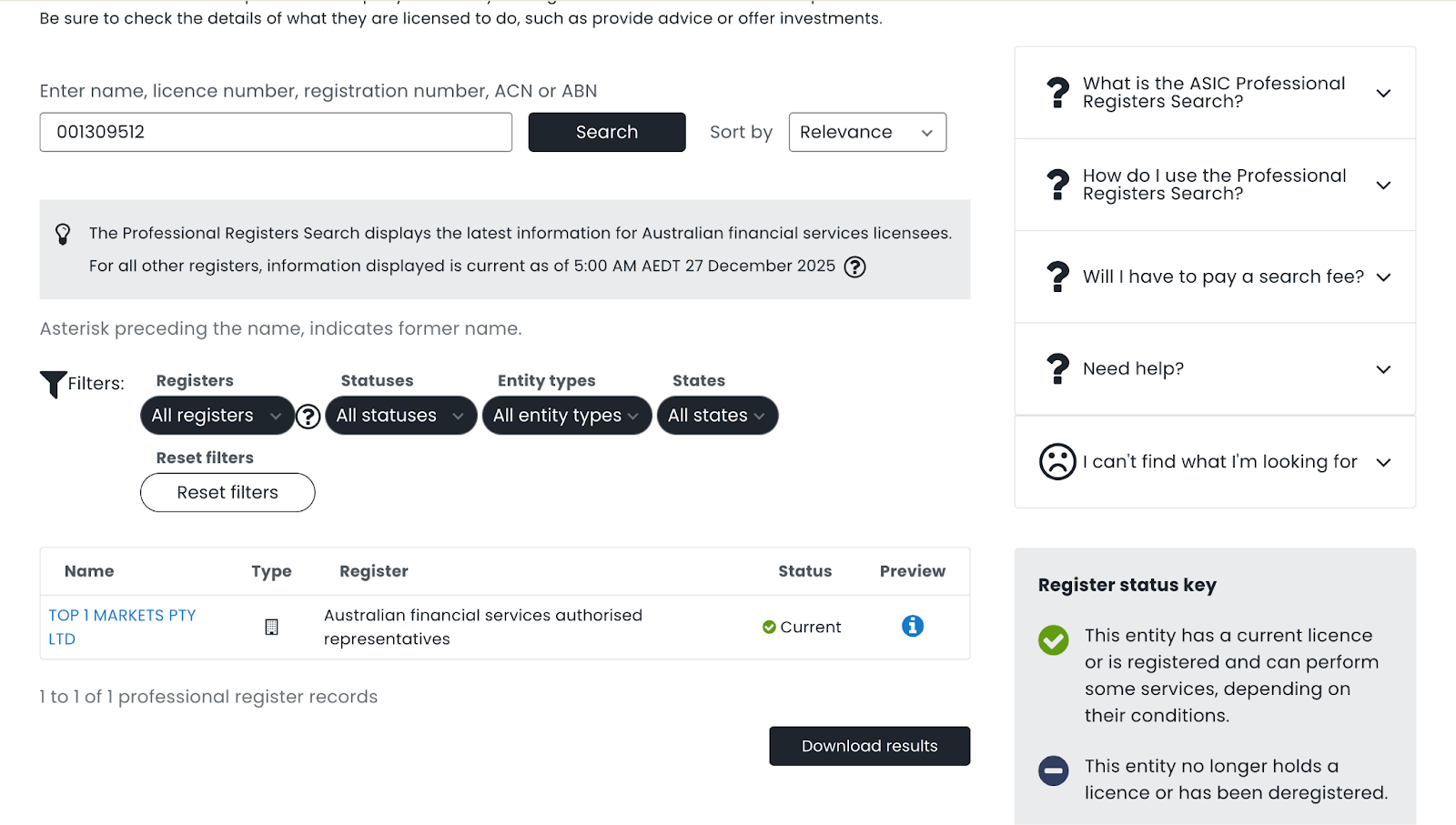 Be sure to check the details of what they are licensed to do, such as provide advice or offer investments.

Enter name, licence number, registration number, ACN or ABN

001309512

Search

Sort by

Relevance

The Professional Registers Search displays the latest information for Australian financial services licensees. For all other registers, information displayed is current as of 5:00 AM AEDT 27 December 2025

Asterisk preceding the name, indicates former name.

Filters:

Registers

All registers

Statuses

All statuses

Entity types

All entity types

States

All states

Reset filters

Reset filters

| Name | Type | Register | Status | Preview |
|---|---|---|---|---|
| TOP 1 MARKETS PTY LTD | | Australian financial services authorised representatives | Current | |

1 to 1 of 1 professional register records

Download results

What is the ASIC Professional Registers Search?

How do I use the Professional Registers Search?

Will I have to pay a search fee?

Need help?

I can't find what I'm looking for

Register status key

This entity has a current licence or is registered and can perform some services, depending on their conditions.

This entity no longer holds a licence or has been deregistered.